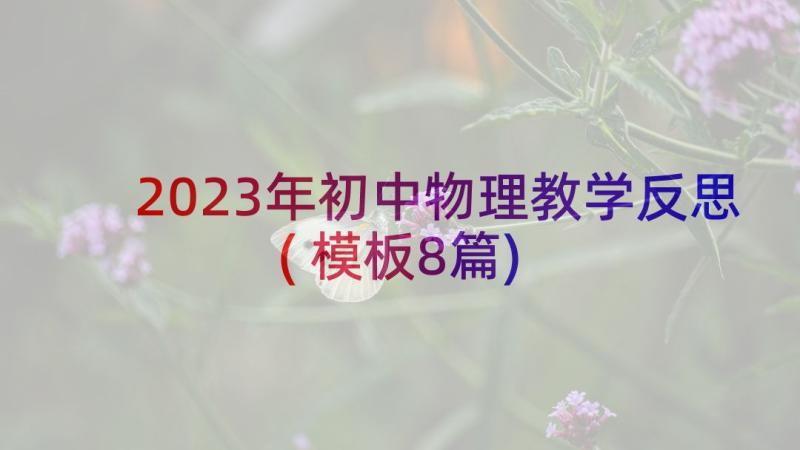 2023年初中物理教学反思（模板8篇）